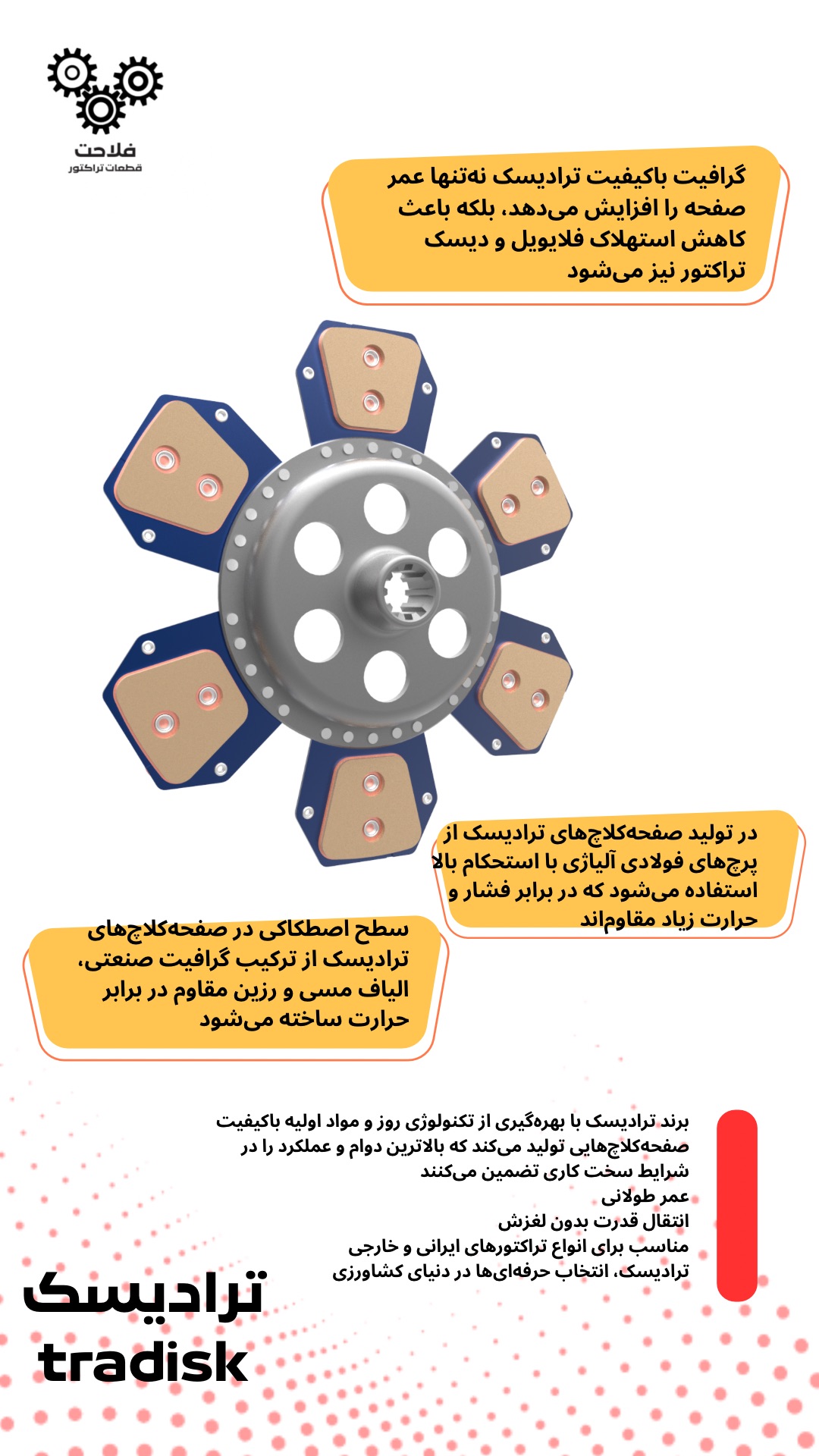 فلاحت
قطعات تراکتور

گرافیت باکیفیت ترادیسک نه‌تنها عمر صفحه را افزایش می‌دهد، بلکه باعث کاهش استهلاک فلایویل و دیسک تراکتور نیز می‌شود

در تولید صفحه‌کلاچ‌های ترادیسک از پرچ‌های فولادی آلیاژی با استحکام بالا استفاده می‌شود که در برابر فشار و حرارت زیاد مقاوم‌اند

سطح اصطکاکی در صفحه‌کلاچ‌های ترادیسک از ترکیب گرافیت صنعتی، الیاف مسی و رزین مقاوم در برابر حرارت ساخته می‌شود

برند ترادیسک با بهره‌گیری از تکنولوژی روز و مواد اولیه باکیفیت صفحه‌کلاچ‌هایی تولید می‌کند که بالاترین دوام و عملکرد را در شرایط سخت کاری تضمین می‌کنند
عمر طولانی
انتقال قدرت بدون لغزش
مناسب برای انواع تراکتورهای ایرانی و خارجی
ترادیسک، انتخاب حرفه‌ای‌ها در دنیای کشاورزی

ترادیسک
tradisk